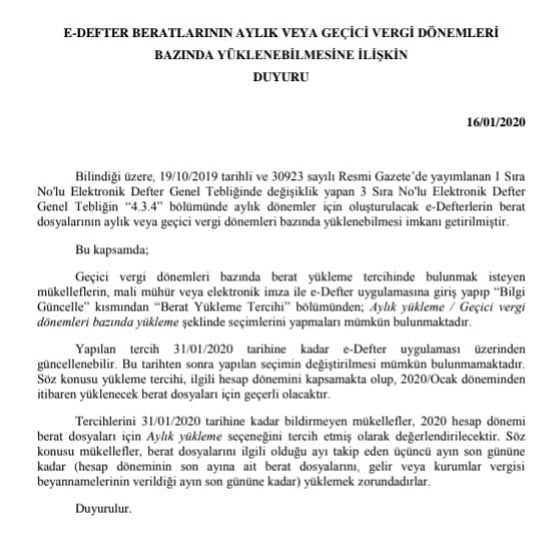 E-DEFTER BERATLARININ AYLIK VEYA GEÇİCİ VERGİ DÖNEMLERİ BAZINDA YÜKLENEBİLMESİNE İLİŞKİN DUYURU

16/01/2020

Bilindiği üzere, 19/10/2019 tarihli ve 30923 sayılı Resmi Gazete'de yayımlanan 1 Sıra No'lu Elektronik Defter Genel Tebliğinde değişiklik yapan 3 Sıra No'lu Elektronik Defter Genel Tebliğin "4.3.4" bölümünde aylık dönemler için oluşturulacak e-Defterlerin berat dosyalarının aylık veya geçici vergi dönemleri bazında yüklenebilmesi imkanı getirilmiştir.

Bu kapsamda;

Geçici vergi dönemleri bazında berat yükleme tercihinde bulunmak isteyen mükelleflerin, mali mühür veya elektronik imza ile e-Defter uygulamasına giriş yapıp "Bilgi Güncelle" kısmından "Berat Yükleme Tercihi" bölümünden; Aylık yükleme / Geçici vergi dönemleri bazında yükleme şeklinde seçimlerini yapmaları mümkün bulunmaktadır.

Yapılan tercih 31/01/2020 tarihine kadar e-Defter uygulaması üzerinden güncellenebilir. Bu tarihten sonra yapılan seçimin değiştirilmesi mümkün bulunmamaktadır. Söz konusu yükleme tercihi, ilgili hesap dönemini kapsamakta olup, 2020/Ocak döneminden itibaren yüklenecek berat dosyaları için geçerli olacaktır.

Tercihlerini 31/01/2020 tarihine kadar bildirmeyen mükellefler, 2020 hesap dönemi berat dosyaları için Aylık yükleme seçeneğini tercih etmiş olarak değerlendirilecektir. Söz konusu mükellefler, berat dosyalarını ilgili olduğu ayı takip eden üçüncü ayın son gününe kadar (hesap döneminin son ayına ait berat dosyalarını, gelir veya kurumlar vergisi beyannamelerinin verildiği ayın son gününe kadar) yüklemek zorundadırlar.

Duyurulur.